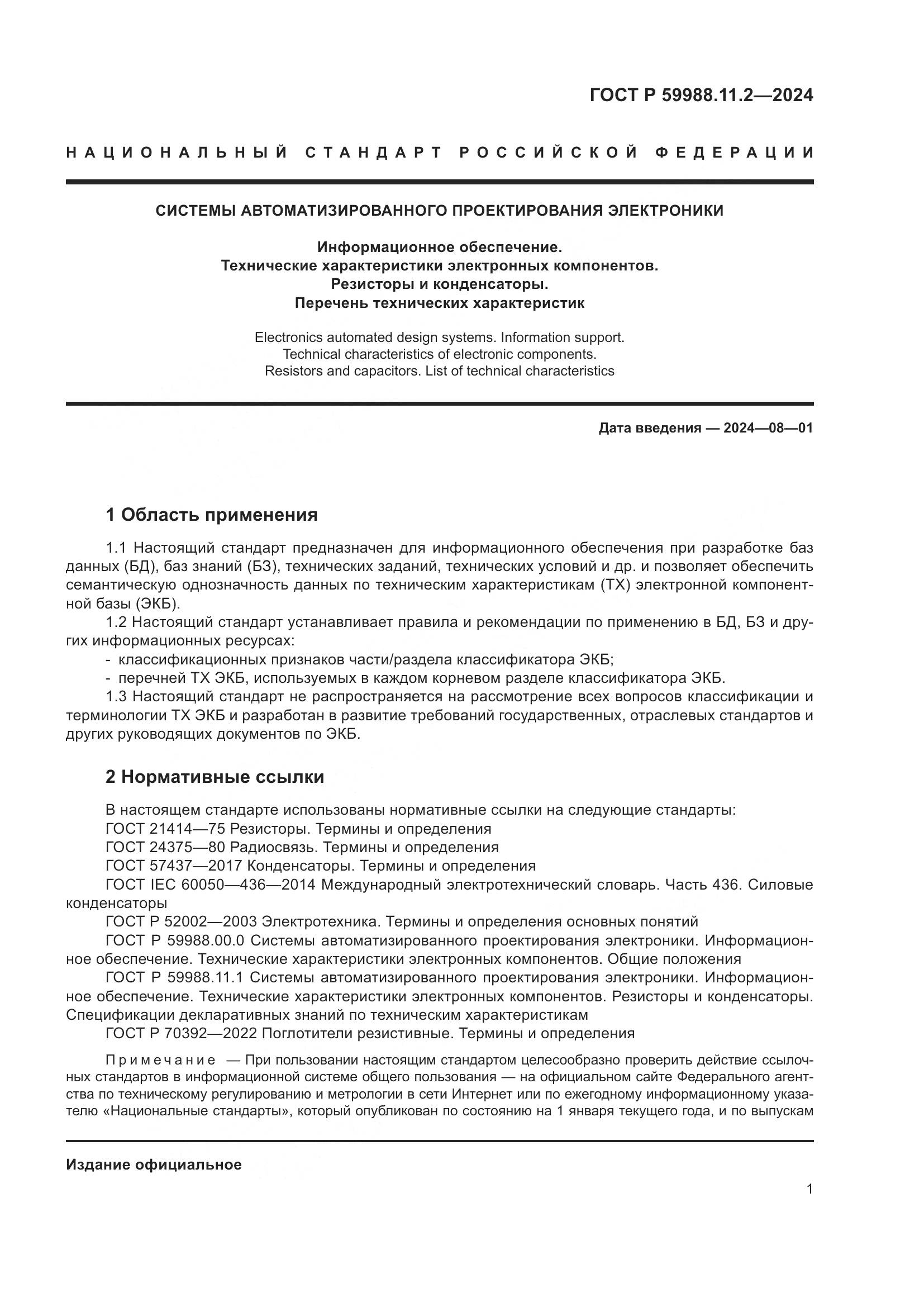 ГОСТ Р 59988.11.2—2024

НАЦИОНАЛЬНЫЙ СТАНДАРТ РОССИЙСКОЙ ФЕДЕРАЦИИ

СИСТЕМЫ АВТОМАТИЗИРОВАННОГО ПРОЕКТИРОВАНИЯ ЭЛЕКТРОНИКИ

Информационное обеспечение.
Технические характеристики электронных компонентов.
Резисторы и конденсаторы.
Перечень технических характеристик

Electronics automated design systems. Information support.
Technical characteristics of electronic components.
Resistors and capacitors. List of technical characteristics

Дата введения — 2024—08—01

1 Область применения

1.1 Настоящий стандарт предназначен для информационного обеспечения при разработке баз данных (БД), баз знаний (БЗ), технических заданий, технических условий и др. и позволяет обеспечить семантическую однозначность данных по техническим характеристикам (ТХ) электронной компонентной базы (ЭКБ).

1.2 Настоящий стандарт устанавливает правила и рекомендации по применению в БД, БЗ и других информационных ресурсах:
- классификационных признаков части/раздела классификатора ЭКБ;
- перечней ТХ ЭКБ, используемых в каждом корневом разделе классификатора ЭКБ.

1.3 Настоящий стандарт не распространяется на рассмотрение всех вопросов классификации и терминологии ТХ ЭКБ и разработан в развитие требований государственных, отраслевых стандартов и других руководящих документов по ЭКБ.

2 Нормативные ссылки

В настоящем стандарте использованы нормативные ссылки на следующие стандарты:
ГОСТ 21414—75 Резисторы. Термины и определения
ГОСТ 24375—80 Радиосвязь. Термины и определения
ГОСТ 57437—2017 Конденсаторы. Термины и определения
ГОСТ IEC 60050—436—2014 Международный электротехнический словарь. Часть 436. Силовые конденсаторы
ГОСТ Р 52002—2003 Электротехника. Термины и определения основных понятий
ГОСТ Р 59988.00.0 Системы автоматизированного проектирования электроники. Информационное обеспечение. Технические характеристики электронных компонентов. Общие положения
ГОСТ Р 59988.11.1 Системы автоматизированного проектирования электроники. Информационное обеспечение. Технические характеристики электронных компонентов. Резисторы и конденсаторы. Спецификации декларативных знаний по техническим характеристикам
ГОСТ Р 70392—2022 Поглотители резистивные. Термины и определения

Примечание — При пользовании настоящим стандартом целесообразно проверить действие ссылочных стандартов в информационной системе общего пользования — на официальном сайте Федерального агентства по техническому регулированию и метрологии в сети Интернет или по ежегодному информационному указателю «Национальные стандарты», который опубликован по состоянию на 1 января текущего года, и по выпускам

Издание официальное

1